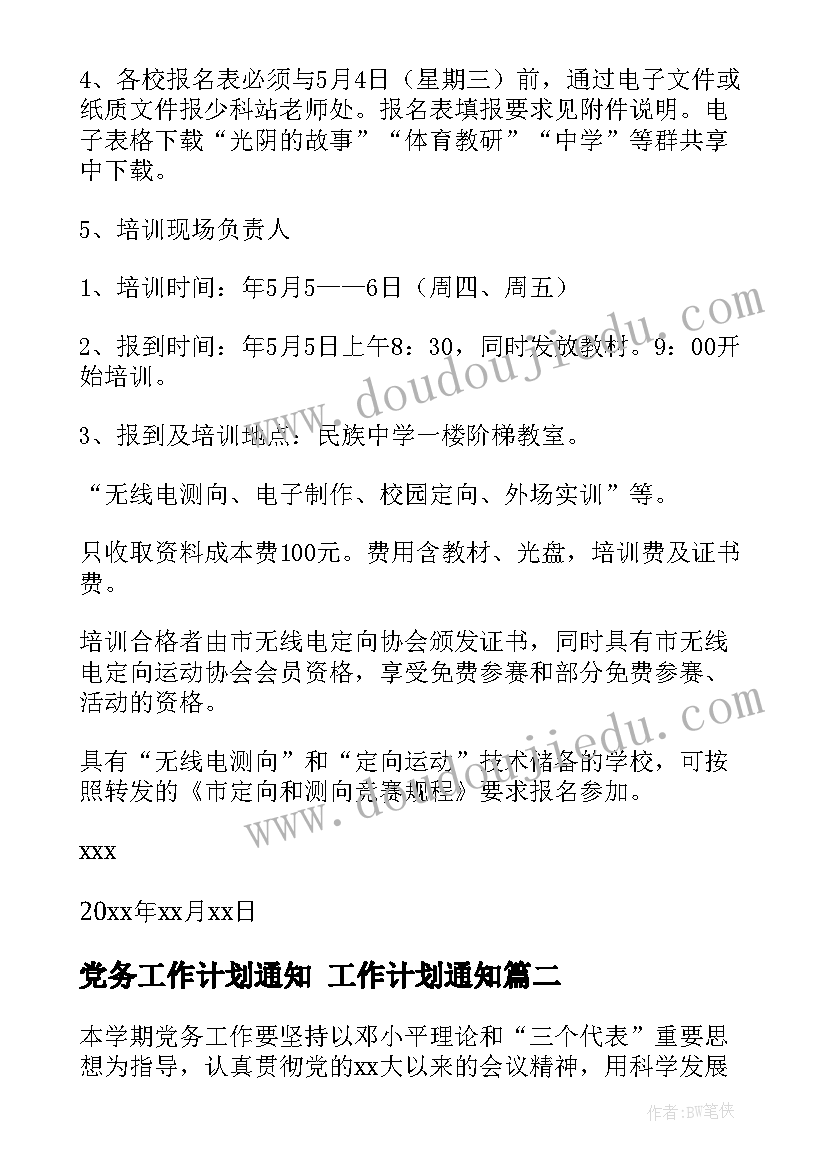 4、各校报名表必须与5月4日（星期三）前，通过电子文件或纸质文件报少科站老师处。报名表填报要求见附件说明。电子表格下载“光阴的故事”“体育教研”“中学”等群共享中下载。

5、培训现场负责人

1、培训时间：年5月5——6日（周四、周五）

2、报到时间：年5月5日上午8：30，同时发放教材。9：00开始培训。

3、报到及培训地点：民族中学一楼阶梯教室。

“无线电测向、电子制作、校园定向、外场实训”等。

只收取资料成本费100元。费用含教材、光盘，培训费及证书费。

培训合格者由市无线电定向协会颁发证书，同时具有市无线电定向运动协会会员资格，享受免费参赛和部分免费参赛、活动的资格。

具有“无线电测向”和“定向运动”技术储备的学校，可按照转发的《市定向和测向竞赛规程》要求报名参加。

xxx

20xx年xx月xx日

党务工作计划通知 工作计划通知篇二

本学期党务工作要坚持以邓小平理论和“三个代表”重要思想为指导，认真贯彻党的xx大以来的会议精神，用科学发展

www.doudoujiedu.com

www.doudoujiedu.com

作者：BW笔侠